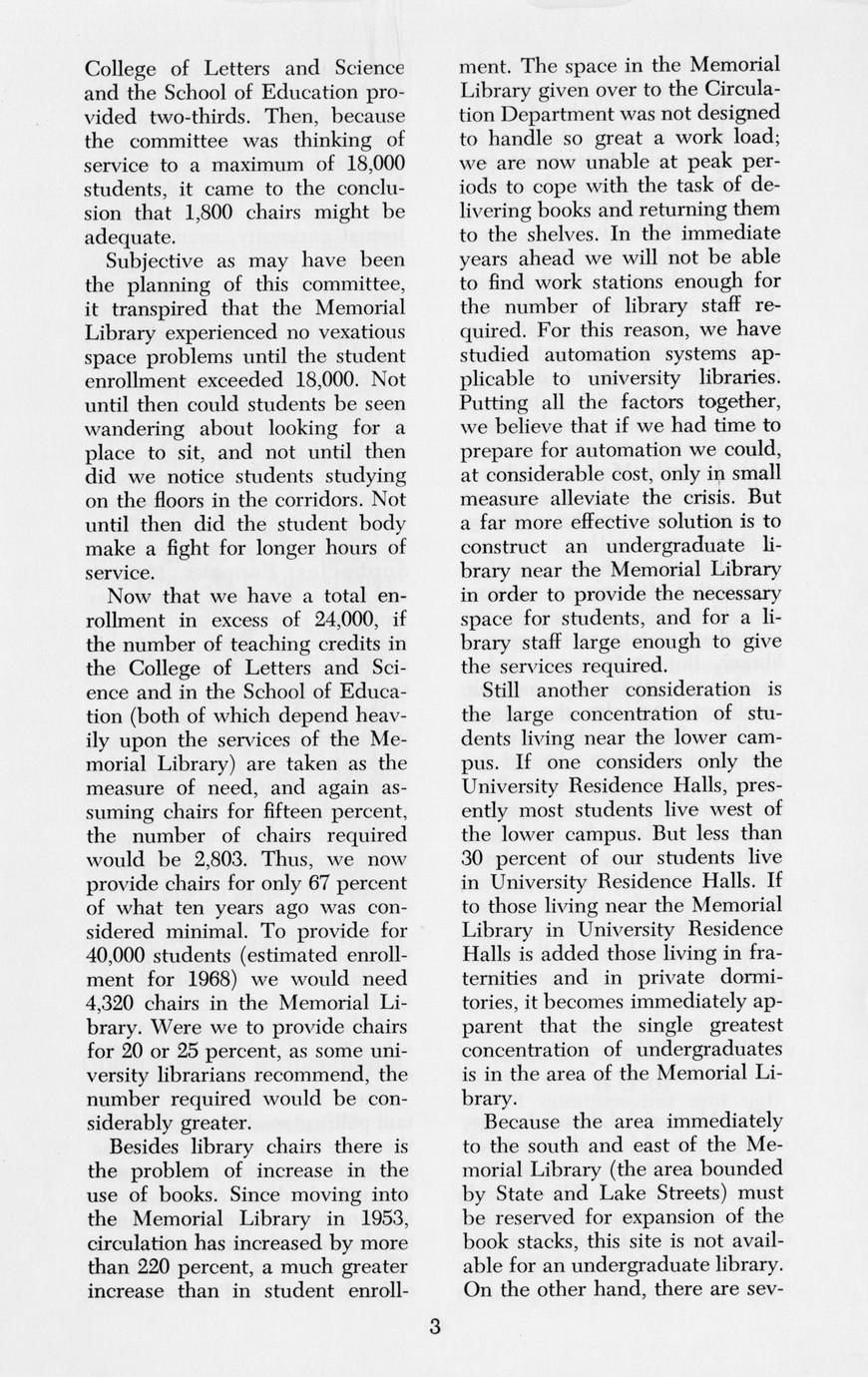 College of Letters and Science and the School of Education provided two-thirds. Then, because the committee was thinking of service to a maximum of 18,000 students, it came to the conclusion that 1,800 chairs might be adequate.

Subjective as may have been the planning of this committee, it transpired that the Memorial Library experienced no vexatious space problems until the student enrollment exceeded 18,000. Not until then could students be seen wandering about looking for a place to sit, and not until then did we notice students studying on the floors in the corridors. Not until then did the student body make a fight for longer hours of service.

Now that we have a total enrollment in excess of 24,000, if the number of teaching credits in the College of Letters and Science and in the School of Education (both of which depend heavily upon the services of the Memorial Library) are taken as the measure of need, and again assuming chairs for fifteen percent, the number of chairs required would be 2,803. Thus, we now provide chairs for only 67 percent of what ten years ago was considered minimal. To provide for 40,000 students (estimated enrollment for 1968) we would need 4,320 chairs in the Memorial Library. Were we to provide chairs for 20 or 25 percent, as some university librarians recommend, the number required would be considerably greater.

Besides library chairs there is the problem of increase in the use of books. Since moving into the Memorial Library in 1953, circulation has increased by more than 220 percent, a much greater increase than in student enrollment. The space in the Memorial Library given over to the Circulation Department was not designed to handle so great a work load; we are now unable at peak periods to cope with the task of delivering books and returning them to the shelves. In the immediate years ahead we will not be able to find work stations enough for the number of library staff required. For this reason, we have studied automation systems applicable to university libraries. Putting all the factors together, we believe that if we had time to prepare for automation we could, at considerable cost, only in small measure alleviate the crisis. But a far more effective solution is to construct an undergraduate library near the Memorial Library in order to provide the necessary space for students, and for a library staff large enough to give the services required.

Still another consideration is the large concentration of students living near the lower campus. If one considers only the University Residence Halls, presently most students live west of the lower campus. But less than 30 percent of our students live in University Residence Halls. If to those living near the Memorial Library in University Residence Halls is added those living in fraternities and in private dormitories, it becomes immediately apparent that the single greatest concentration of undergraduates is in the area of the Memorial Library.

Because the area immediately to the south and east of the Memorial Library (the area bounded by State and Lake Streets) must be reserved for expansion of the book stacks, this site is not available for an undergraduate library. On the other hand, there are sev-

3